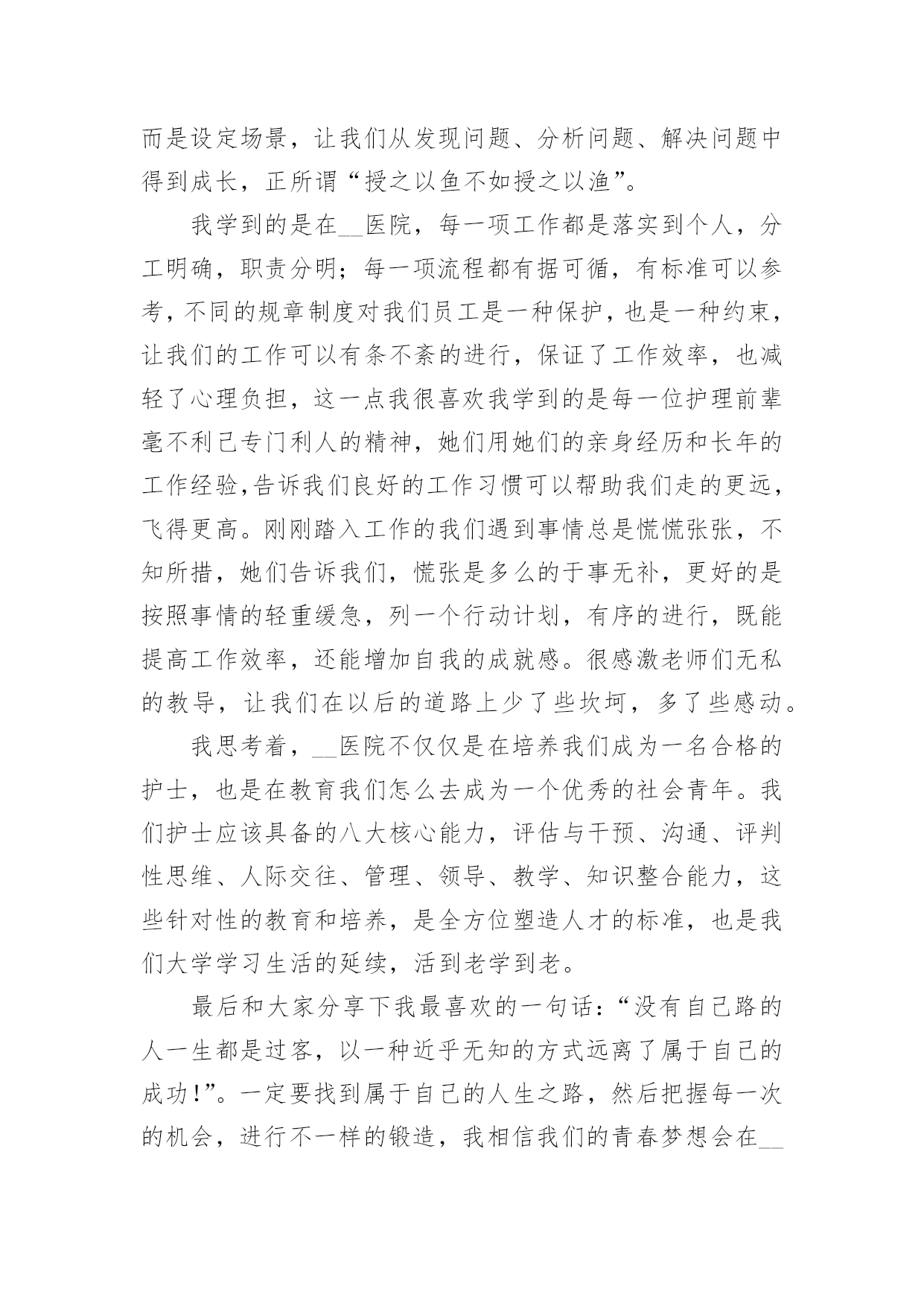 而是设定场景，让我们从发现问题、分析问题、解决问题中得到成长，正所谓“授之以鱼不如授之以渔”。

我学到的是在__医院，每一项工作都是落实到个人，分工明确，职责分明；每一项流程都有据可循，有标准可以参考，不同的规章制度对我们员工是一种保护，也是一种约束，让我们的工作可以有条不紊的进行，保证了工作效率，也减轻了心理负担，这一点我很喜欢我学到的是每一位护理前辈毫不利己专门利人的精神，她们用她们的亲身经历和长年的工作经验,告诉我们良好的工作习惯可以帮助我们走的更远，飞得更高。刚刚踏入工作的我们遇到事情总是慌慌张张，不知所措，她们告诉我们，慌张是多么的于事无补，更好的是按照事情的轻重缓急，列一个行动计划，有序的进行，既能提高工作效率，还能增加自我的成就感。很感激老师们无私的教导，让我们在以后的道路上少了些坎坷，多了些感动。

我思考着，__医院不仅仅是在培养我们成为一名合格的护士，也是在教育我们怎么去成为一个优秀的社会青年。我们护士应该具备的八大核心能力，评估与干预、沟通、评判性思维、人际交往、管理、领导、教学、知识整合能力，这些针对性的教育和培养，是全方位塑造人才的标准，也是我们大学学习生活的延续，活到老学到老。

最后和大家分享下我最喜欢的一句话：“没有自己路的人一生都是过客，以一种近乎无知的方式远离了属于自己的成功!”。一定要找到属于自己的人生之路，然后把握每一次的机会，进行不一样的锻造，我相信我们的青春梦想会在__